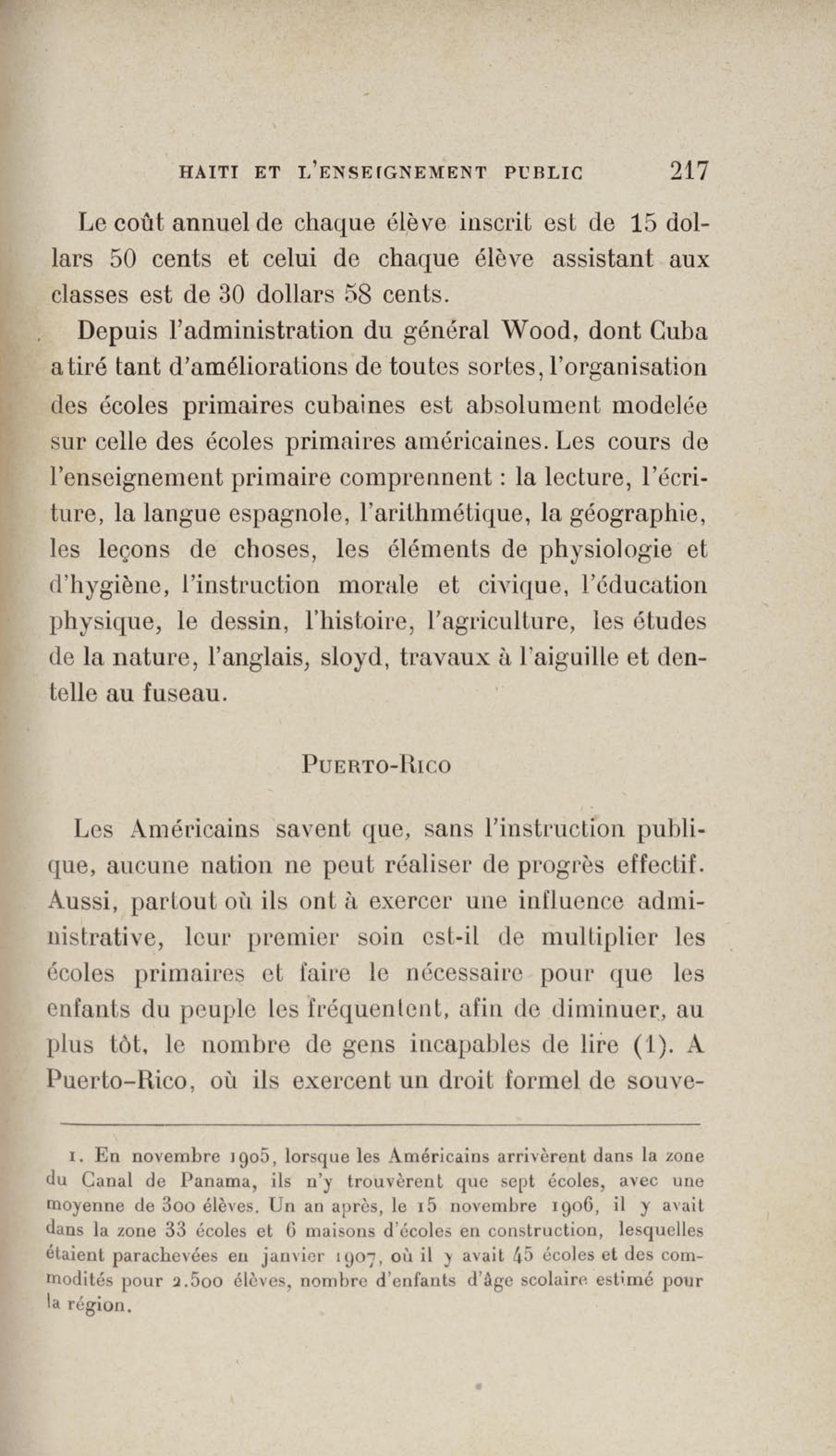 HAITI ET L'ENSEIGNEMENT PUBLIC 217

Le coût annuel de chaque élève inscrit est de 15 dollars 50 cents et celui de chaque élève assistant aux classes est de 30 dollars 58 cents.

Depuis l'administration du général Wood, dont Cuba a tiré tant d'améliorations de toutes sortes, l'organisation des écoles primaires cubaines est absolument modelée sur celle des écoles primaires américaines. Les cours de l'enseignement primaire comprennent : la lecture, l'écriture, la langue espagnole, l'arithmétique, la géographie, les leçons de choses, les éléments de physiologie et d'hygiène, l'instruction morale et civique, l'éducation physique, le dessin, l'histoire, l'agriculture, les études de la nature, l'anglais, sloyd, travaux à l'aiguille et dentelle au fuseau.

PUERTO-RICO

Les Américains savent que, sans l'instruction publique, aucune nation ne peut réaliser de progrès effectif. Aussi, partout où ils ont à exercer une influence administrative, leur premier soin est-il de multiplier les écoles primaires et faire le nécessaire pour que les enfants du peuple les fréquentent, afin de diminuer, au plus tôt, le nombre de gens incapables de lire (1). A Puerto-Rico, où ils exercent un droit formel de souve-

1. En novembre 1905, lorsque les Américains arrivèrent dans la zone du Canal de Panama, ils n'y trouvèrent que sept écoles, avec une moyenne de 300 élèves. Un an après, le 15 novembre 1906, il y avait dans la zone 33 écoles et 6 maisons d'écoles en construction, lesquelles étaient parachevées en janvier 1907, où il y avait 45 écoles et des commodités pour 2.500 élèves, nombre d'enfants d'âge scolaire estimé pour la région.